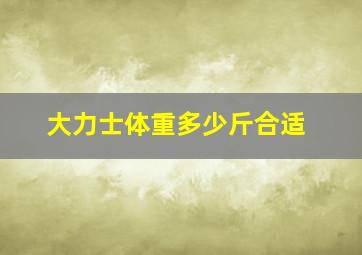 大力士体重多少斤合适